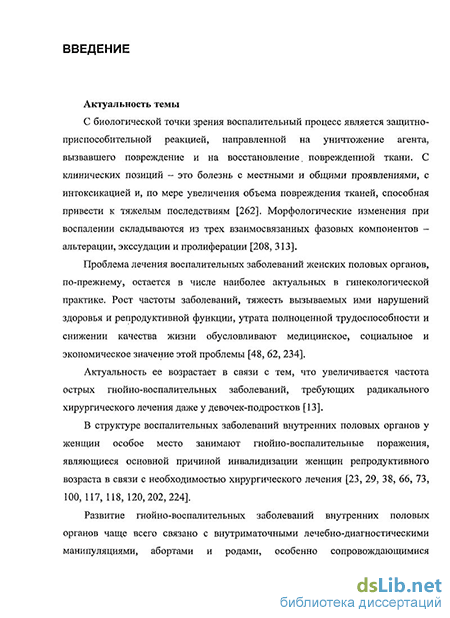 ВВЕДЕНИЕ

Актуальность темы

С биологической точки зрения воспалительный процесс является защитно-приспособительной реакцией, направленной на уничтожение агента, вызвавшего повреждение и на восстановление поврежденной ткани. С клинических позиций – это болезнь с местными и общими проявлениями, с интоксикацией и, по мере увеличения объема повреждения тканей, способная привести к тяжелым последствиям [262]. Морфологические изменения при воспалении складываются из трех взаимосвязанных фазовых компонентов – альтерации, экссудации и пролиферации [208, 313].

Проблема лечения воспалительных заболеваний женских половых органов, по-прежнему, остается в числе наиболее актуальных в гинекологической практике. Рост частоты заболеваний, тяжесть вызываемых ими нарушений здоровья и репродуктивной функции, утрата полноценной трудоспособности и снижении качества жизни обусловливают медицинское, социальное и экономическое значение этой проблемы [48, 62, 234].

Актуальность ее возрастает в связи с тем, что увеличивается частота острых гнойно-воспалительных заболеваний, требующих радикального хирургического лечения даже у девочек-подростков [13].

В структуре воспалительных заболеваний внутренних половых органов у женщин особое место занимают гнойно-воспалительные поражения, являющиеся основной причиной инвалидизации женщин репродуктивного возраста в связи с необходимостью хирургического лечения [23, 29, 38, 66, 73, 100, 117, 118, 120, 202, 224].

Развитие гнойно-воспалительных заболеваний внутренних половых органов чаще всего связано с внутриматочными лечебно-диагностическими манипуляциями, абортами и родами, особенно сопровождающимися

dsLib.net
библиотека диссертаций